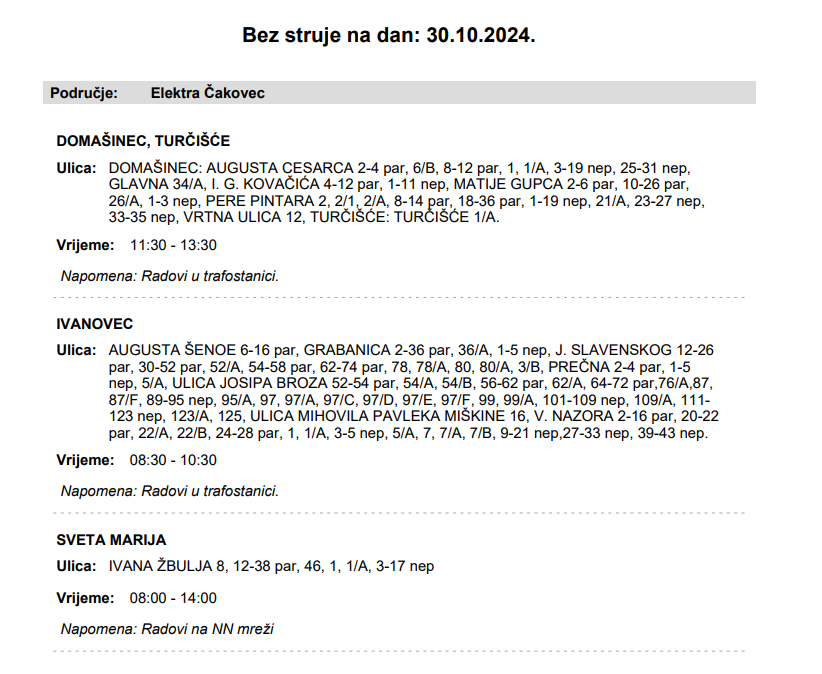 Bez struje na dan: 30.10.2024.

Područje: Elektra Čakovec

DOMAŠINEC, TURČIŠĆE

Ulica: DOMAŠINEC: AUGUSTA CESARCA 2-4 par, 6/B, 8-12 par, 1, 1/A, 3-19 nep, 25-31 nep, GLAVNA 34/A, I. G. KOVAČIĆA 4-12 par, 1-11 nep, MATIJE GUPCA 2-6 par, 10-26 par, 26/A, 1-3 nep, PERE PINTARA 2, 2/1, 2/A, 8-14 par, 18-36 par, 1-19 nep, 21/A, 23-27 nep, 33-35 nep, VRTNA ULICA 12, TURČIŠĆE: TURČIŠĆE 1/A.

Vrijeme: 11:30 - 13:30

Napomena: Radovi u trafostanici.

IVANOVEC

Ulica: AUGUSTA ŠENOE 6-16 par, GRABANICA 2-36 par, 36/A, 1-5 nep, J. SLAVENSKOG 12-26 par, 30-52 par, 52/A, 54-58 par, 62-74 par, 78, 78/A, 80, 80/A, 3/B, PREČNA 2-4 par, 1-5 nep, 5/A, ULICA JOSIPA BROZA 52-54 par, 54/A, 54/B, 56-62 par, 62/A, 64-72 par,76/A,87, 87/F, 89-95 nep, 95/A, 97, 97/A, 97/C, 97/D, 97/E, 97/F, 99, 99/A, 101-109 nep, 109/A, 111-123 nep, 123/A, 125, ULICA MIHOVILA PAVLEKA MIŠKINE 16, V. NAZORA 2-16 par, 20-22 par, 22/A, 22/B, 24-28 par, 1, 1/A, 3-5 nep, 5/A, 7, 7/A, 7/B, 9-21 nep,27-33 nep, 39-43 nep.

Vrijeme: 08:30 - 10:30

Napomena: Radovi u trafostanici.

SVETA MARIJA

Ulica: IVANA ŽBULJA 8, 12-38 par, 46, 1, 1/A, 3-17 nep

Vrijeme: 08:00 - 14:00

Napomena: Radovi na NN mreži